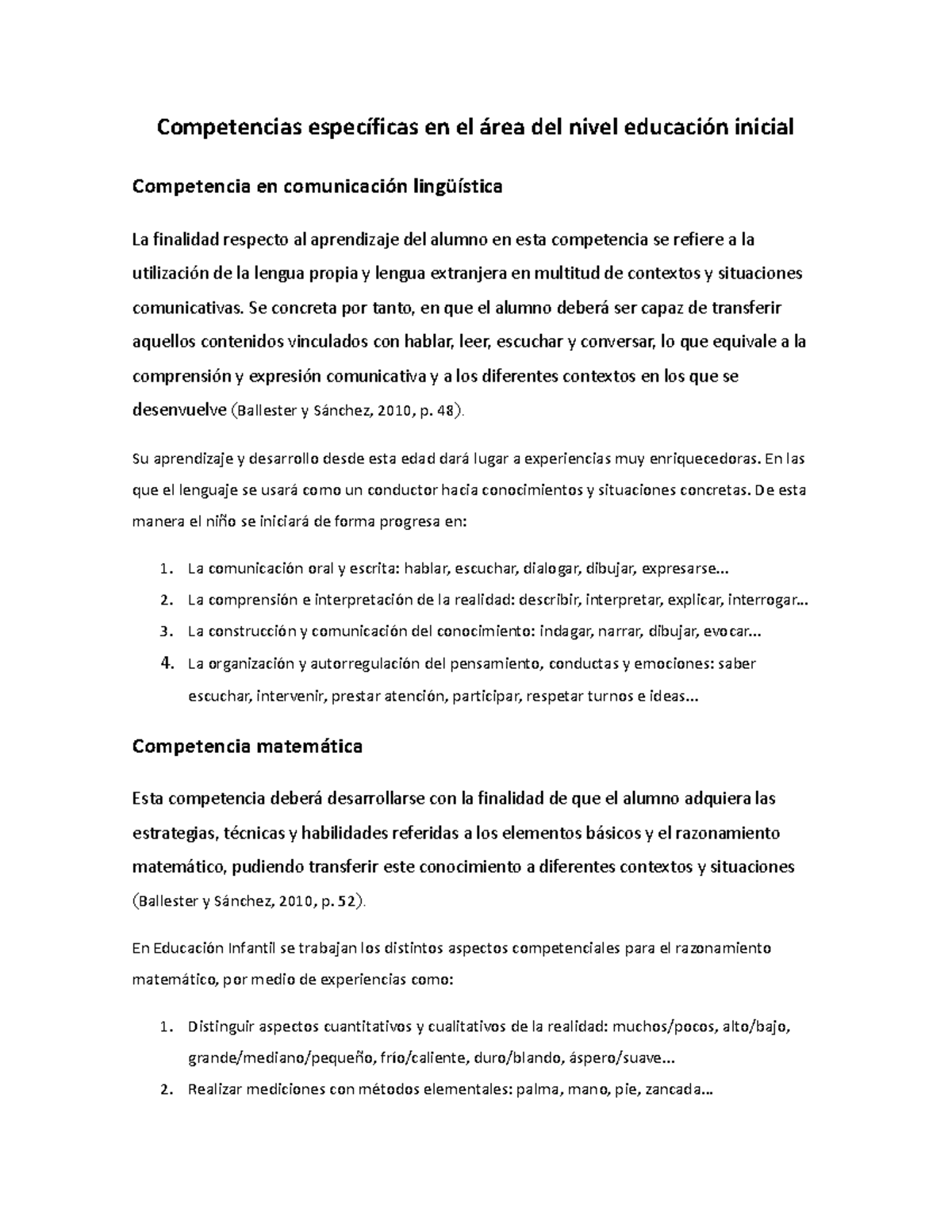 Competencias específicas en el área del nivel educación inicial

Competencia en comunicación lingüística

La finalidad respecto al aprendizaje del alumno en esta competencia se refiere a la utilización de la lengua propia y lengua extranjera en multitud de contextos y situaciones comunicativas. Se concreta por tanto, en que el alumno deberá ser capaz de transferir aquellos contenidos vinculados con hablar, leer, escuchar y conversar, lo que equivale a la comprensión y expresión comunicativa y a los diferentes contextos en los que se desenvuelve (Ballester y Sánchez, 2010, p. 48).

Su aprendizaje y desarrollo desde esta edad dará lugar a experiencias muy enriquecedoras. En las que el lenguaje se usará como un conductor hacia conocimientos y situaciones concretas. De esta manera el niño se iniciará de forma progresa en:

1. La comunicación oral y escrita: hablar, escuchar, dialogar, dibujar, expresarse...
2. La comprensión e interpretación de la realidad: describir, interpretar, explicar, interrogar...
3. La construcción y comunicación del conocimiento: indagar, narrar, dibujar, evocar...
4. La organización y autorregulación del pensamiento, conductas y emociones: saber escuchar, intervenir, prestar atención, participar, respetar turnos e ideas...

Competencia matemática

Esta competencia deberá desarrollarse con la finalidad de que el alumno adquiera las estrategias, técnicas y habilidades referidas a los elementos básicos y el razonamiento matemático, pudiendo transferir este conocimiento a diferentes contextos y situaciones (Ballester y Sánchez, 2010, p. 52).

En Educación Infantil se trabajan los distintos aspectos competenciales para el razonamiento matemático, por medio de experiencias como:

1. Distinguir aspectos cuantitativos y cualitativos de la realidad: muchos/pocos, alto/bajo, grande/mediano/pequeño, frío/caliente, duro/blando, áspero/suave...
2. Realizar mediciones con métodos elementales: palma, mano, pie, zancada...